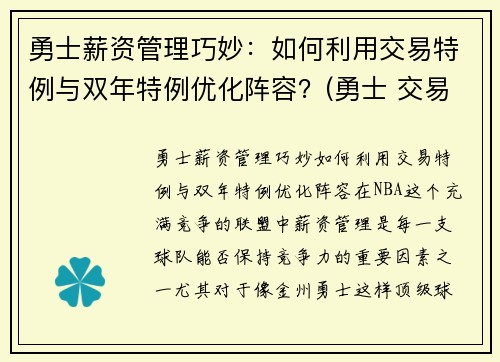 勇士薪资管理巧妙：如何利用交易特例与双年特例优化阵容？(勇士 交易

勇士薪资管理巧妙如何利用交易特例与双年特例优化阵容在NBA这个充满竞争的联盟中薪资管理是每一支球队能否保持竞争力的重要因素之一尤其对于像金州勇士这样顶级球